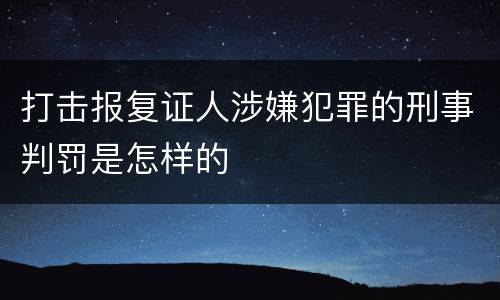 打击报复证人涉嫌犯罪的刑事判罚是怎样的